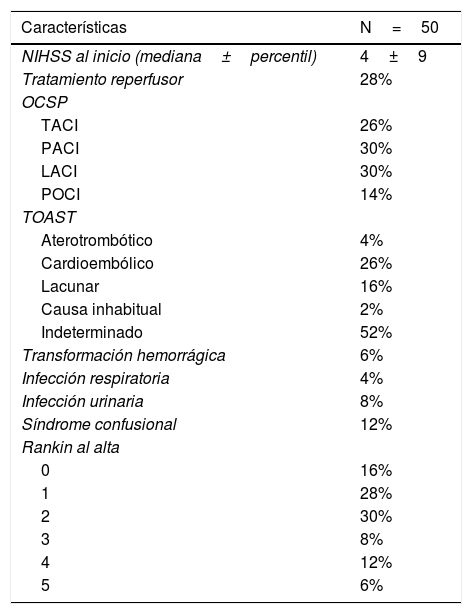 | Características | N = 50 |
|---|---|
| NIHSS al inicio (mediana ± percentil) | 4 ± 9 |
| Tratamiento reperfusor | 28% |
| OCSP | |
| TACI | 26% |
| PACI | 30% |
| LACI | 30% |
| POCI | 14% |
| TOAST | |
| Aterotrombótico | 4% |
| Cardioembólico | 26% |
| Lacunar | 16% |
| Causa inhabitual | 2% |
| Indeterminado | 52% |
| Transformación hemorrágica | 6% |
| Infección respiratoria | 4% |
| Infección urinaria | 8% |
| Síndrome confusional | 12% |
| Rankin al alta | |
| 0 | 16% |
| 1 | 28% |
| 2 | 30% |
| 3 | 8% |
| 4 | 12% |
| 5 | 6% |